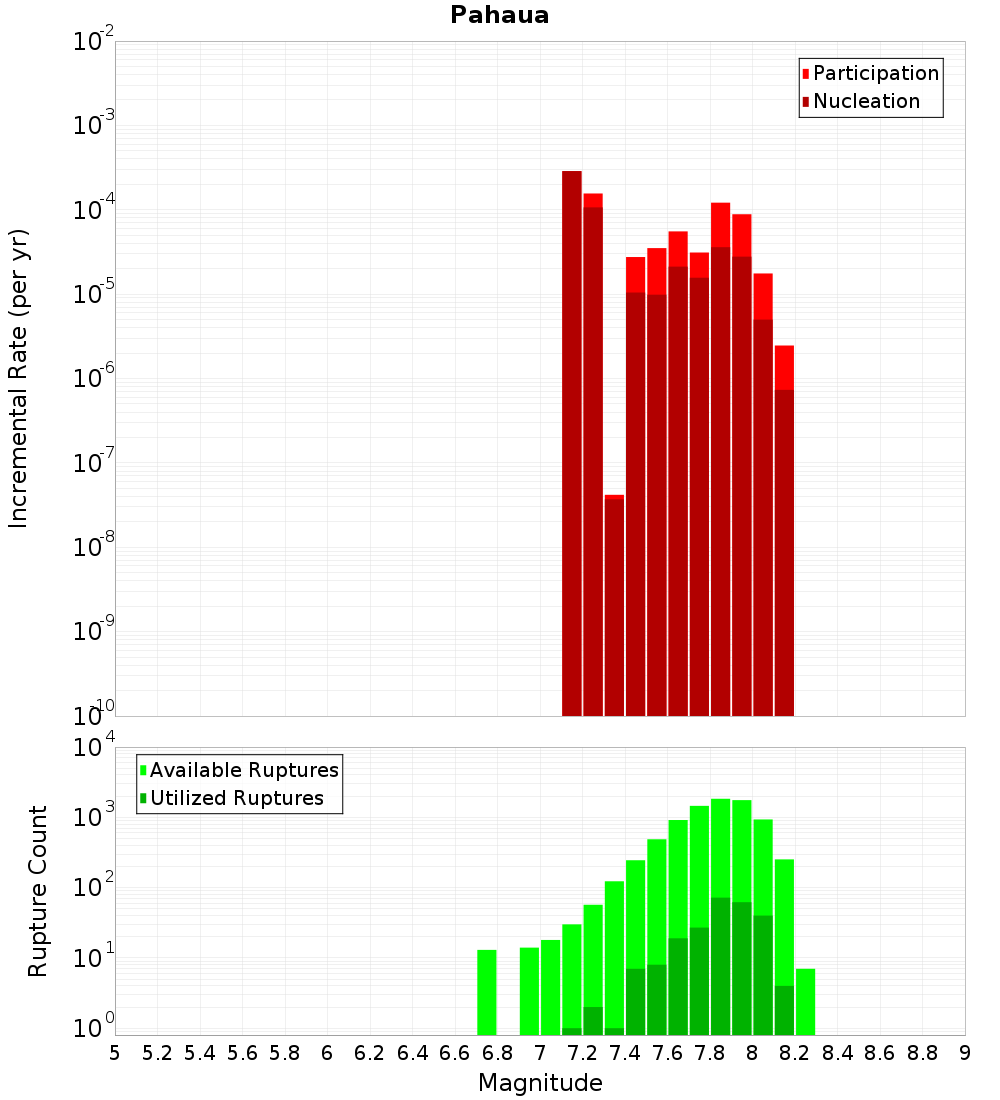 Pahaua

Participation
Nucleation

Incremental Rate (per yr)

$10^{-2}$
$10^{-3}$
$10^{-4}$
$10^{-5}$
$10^{-6}$
$10^{-7}$
$10^{-8}$
$10^{-9}$
$10^{-10}$

Available Ruptures
Utilized Ruptures

Rupture Count

$10^{4}$
$10^{3}$
$10^{2}$
$10^{1}$
$10^{0}$

5 5.2 5.4 5.6 5.8 6 6.2 6.4 6.6 6.8 7 7.2 7.4 7.6 7.8 8 8.2 8.4 8.6 8.8 9

Magnitude